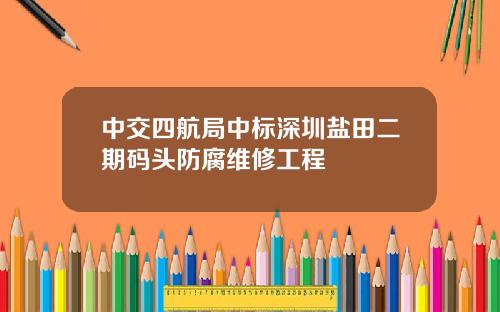 中交四航局中标深圳盐田二期码头防腐维修工程